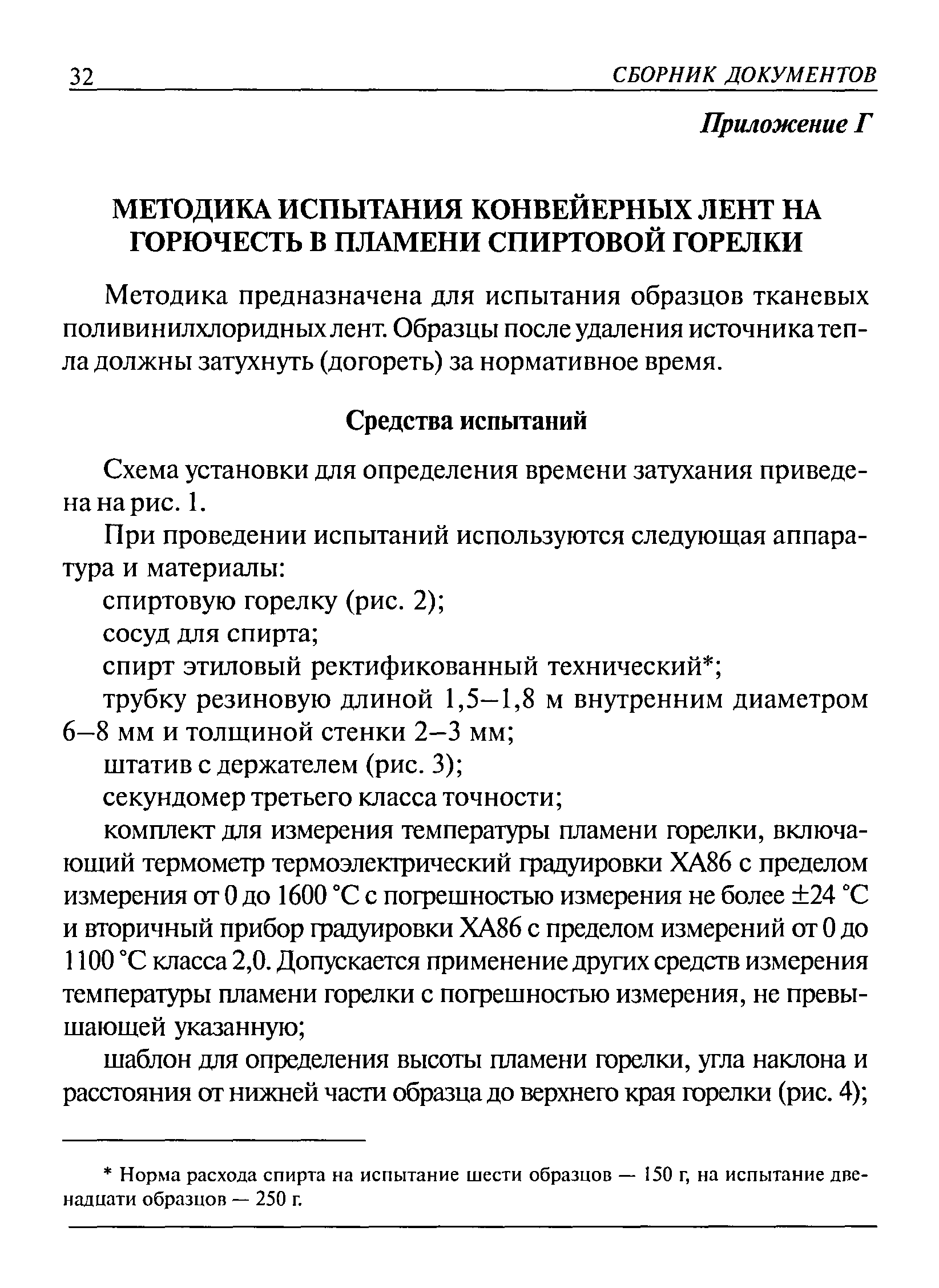 32 СБОРНИК ДОКУМЕНТОВ

Приложение Г

МЕТОДИКА ИСПЫТАНИЯ КОНВЕЙЕРНЫХ ЛЕНТ НА ГОРЮЧЕСТЬ В ПЛАМЕНИ СПИРТОВОЙ ГОРЕЛКИ

Методика предназначена для испытания образцов тканевых поливинилхлоридных лент. Образцы после удаления источника тепла должны затухнуть (догореть) за нормативное время.

Средства испытаний

Схема установки для определения времени затухания приведена на рис. 1.

При проведении испытаний используются следующая аппаратура и материалы:

спиртовую горелку (рис. 2);

сосуд для спирта;

спирт этиловый ректификованный технический*;

трубку резиновую длиной 1,5–1,8 м внутренним диаметром 6–8 мм и толщиной стенки 2–3 мм;

штатив с держателем (рис. 3);

секундомер третьего класса точности;

комплект для измерения температуры пламени горелки, включающий термометр термоэлектрический градуировки ХА86 с пределом измерения от 0 до 1600 °С с погрешностью измерения не более ±24 °С и вторичный прибор градуировки ХА86 с пределом измерений от 0 до 1100 °С класса 2,0. Допускается применение других средств измерения температуры пламени горелки с погрешностью измерения, не превышающей указанную;

шаблон для определения высоты пламени горелки, угла наклона и расстояния от нижней части образца до верхнего края горелки (рис. 4);

* Норма расхода спирта на испытание шести образцов — 150 г, на испытание двенадцати образцов — 250 г.